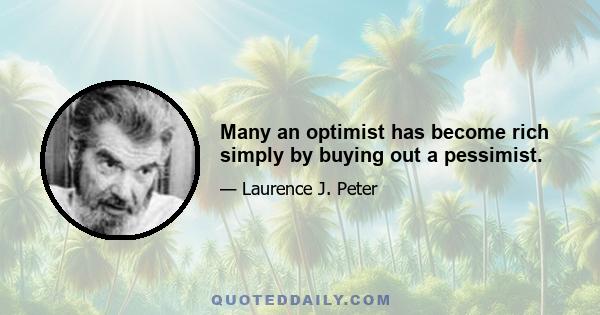 Many an optimist has become rich simply by buying out a pessimist.

— Laurence J. Peter

QUOTEDDAILY.COM